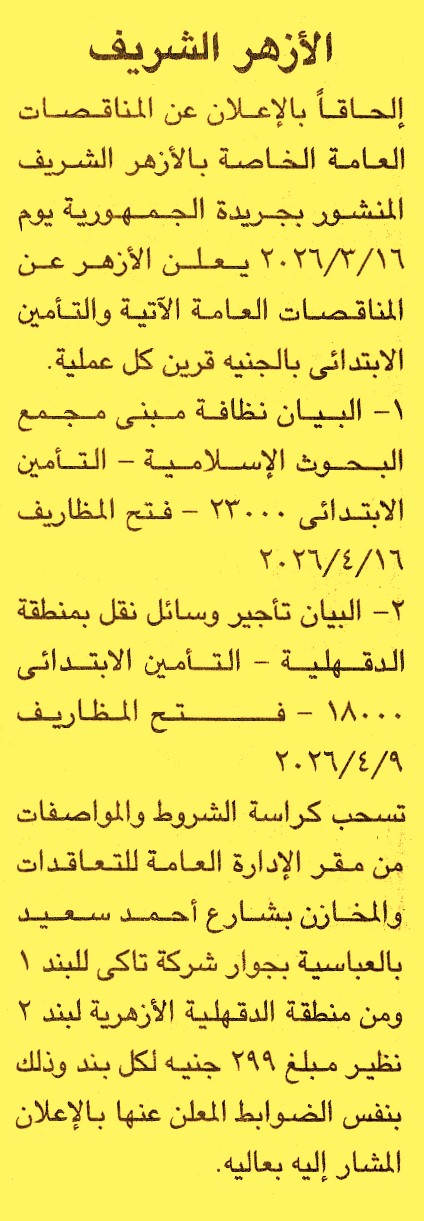 الأزهر الشريف

إلحاقاً بالإعلان عن المناقصات العامة الخاصة بالأزهر الشريف المنشور بجريدة الجمهورية يوم ٢٠٢٦/٣/١٦ يعلن الأزهر عن المناقصات العامة الآتية والتأمين الابتدائى بالجنيه قرين كل عملية.

١- البيان نظافة مبنى مجمع البحوث الإسلامية - التأمين الابتدائى ٢٣٠٠٠ - فتح المظاريف ٢٠٢٦/٤/١٦

٢- البيان تأجير وسائل نقل بمنطقة الدقهلية - التأمين الابتدائى ١٨٠٠٠ - فتح المظاريف ٢٠٢٦/٤/٩

تسحب كراسة الشروط والمواصفات من مقر الإدارة العامة للتعاقدات والمخازن بشارع أحمد سعيد بالعباسية بجوار شركة تاكى للبند ١ ومن منطقة الدقهلية الأزهرية لبند ٢ نظير مبلغ ٢٩٩ جنيه لكل بند وذلك بنفس الضوابط المعلن عنها بالإعلان المشار إليه بعاليه.